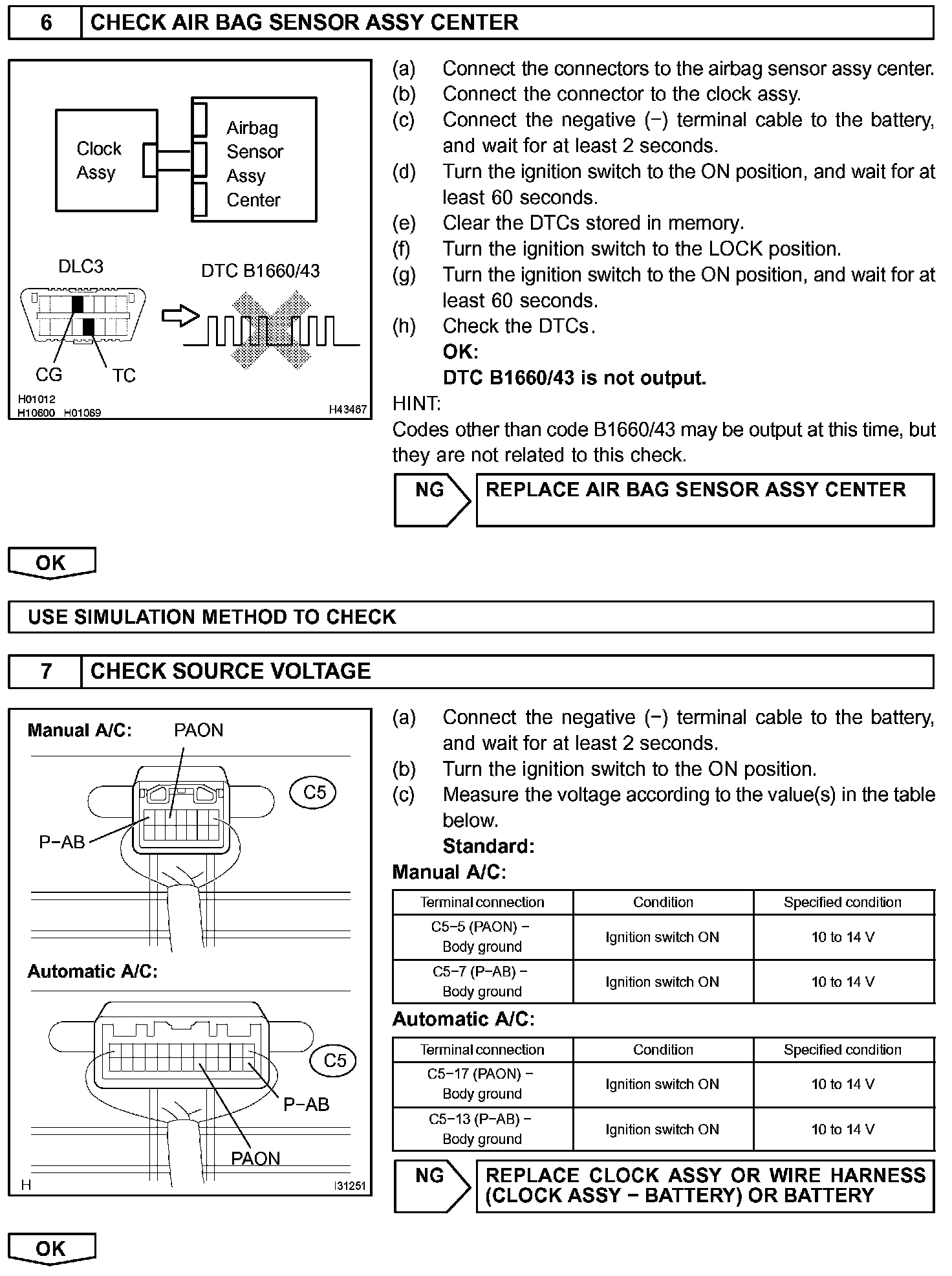 6 CHECK AIR BAG SENSOR ASSY CENTER

Clock Assy
Airbag Sensor Assy Center
DLC3
DTC B1660/43
CG
TC
H01012
H10600 H01069
H43467

(a) Connect the connectors to the airbag sensor assy center.
(b) Connect the connector to the clock assy.
(c) Connect the negative (−) terminal cable to the battery, and wait for at least 2 seconds.
(d) Turn the ignition switch to the ON position, and wait for at least 60 seconds.
(e) Clear the DTCs stored in memory.
(f) Turn the ignition switch to the LOCK position.
(g) Turn the ignition switch to the ON position, and wait for at least 60 seconds.
(h) Check the DTCs.
OK:
DTC B1660/43 is not output.
HINT:
Codes other than code B1660/43 may be output at this time, but they are not related to this check.

NG REPLACE AIR BAG SENSOR ASSY CENTER

OK

USE SIMULATION METHOD TO CHECK

7 CHECK SOURCE VOLTAGE

Manual A/C:
PAON
C5
P−AB
Automatic A/C:
C5
P−AB
PAON
H
I31251

(a) Connect the negative (−) terminal cable to the battery, and wait for at least 2 seconds.
(b) Turn the ignition switch to the ON position.
(c) Measure the voltage according to the value(s) in the table below.
Standard:
Manual A/C:

| Terminal connection | Condition | Specified condition |
|---|---|---|
| C5−5 (PAON) − Body ground | Ignition switch ON | 10 to 14 V |
| C5−7 (P−AB) − Body ground | Ignition switch ON | 10 to 14 V |

Automatic A/C:

| Terminal connection | Condition | Specified condition |
|---|---|---|
| C5−17 (PAON) − Body ground | Ignition switch ON | 10 to 14 V |
| C5−13 (P−AB) − Body ground | Ignition switch ON | 10 to 14 V |

NG REPLACE CLOCK ASSY OR WIRE HARNESS (CLOCK ASSY − BATTERY) OR BATTERY

OK